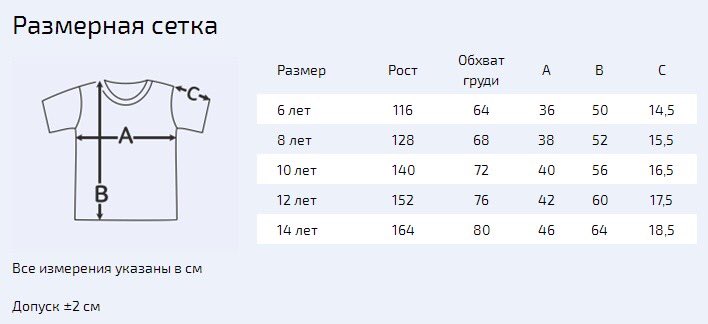 Размерная сетка

C
A
B

| Размер | Рост | Обхват груди | A | B | C |
|---|---|---|---|---|---|
| 6 лет | 116 | 64 | 36 | 50 | 14,5 |
| 8 лет | 128 | 68 | 38 | 52 | 15,5 |
| 10 лет | 140 | 72 | 40 | 56 | 16,5 |
| 12 лет | 152 | 76 | 42 | 60 | 17,5 |
| 14 лет | 164 | 80 | 46 | 64 | 18,5 |

Все измерения указаны в см

Допуск ±2 см